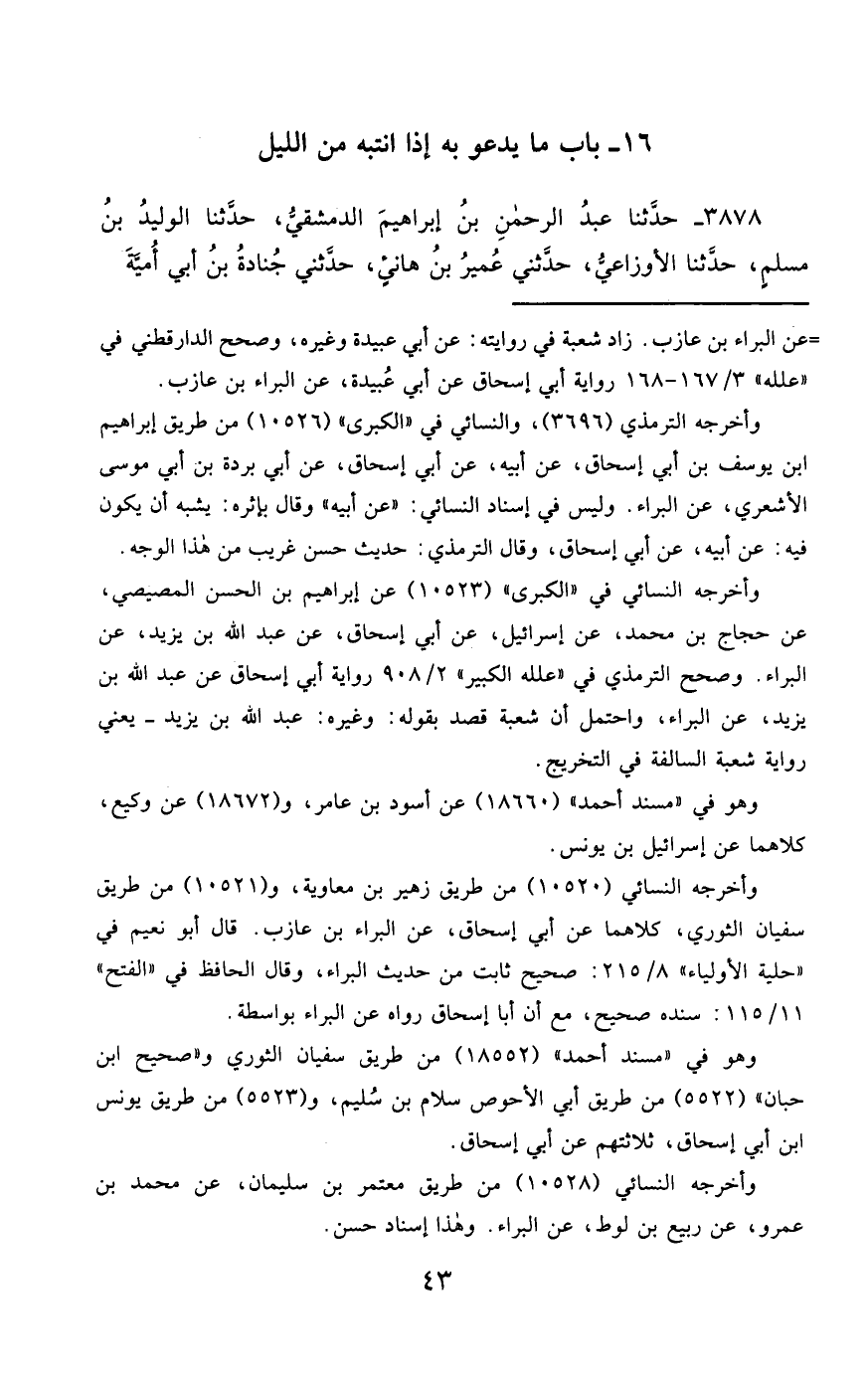 ١٦ـ باب ما يدعو به إذا انتبه من الليل

٣٨٧٨ـ حدَّثنا عبدُ الرحمٰنِ بنُ إبراهيمَ الدمشقيُّ، حدَّثنا الوليدُ بنُ مسلمٍ، حدَّثنا الأوزاعيُّ، حدَّثني عُميرُ بنُ هانئٍ، حدَّثني جُنادةُ بنُ أبي أُميَّةَ

=عن البراء بن عازب. زاد شعبة في روايته: عن أبي عبيدة وغيره، وصحح الدارقطني في «علله» ٣/ ١٦٧-١٦٨ رواية أبي إسحاق عن أبي عُبيدة، عن البراء بن عازب.

وأخرجه الترمذي (٣٦٩٦)، والنسائي في «الكبرى» (١٠٥٢٦) من طريق إبراهيم ابن يوسف بن أبي إسحاق، عن أبيه، عن أبي إسحاق، عن أبي بردة بن أبي موسى الأشعري، عن البراء. وليس في إسناد النسائي: «عن أبيه» وقال بإثره: يشبه أن يكون فيه: عن أبيه، عن أبي إسحاق، وقال الترمذي: حديث حسن غريب من هٰذا الوجه.

وأخرجه النسائي في «الكبرى» (١٠٥٢٣) عن إبراهيم بن الحسن المصيصي، عن حجاج بن محمد، عن إسرائيل، عن أبي إسحاق، عن عبد الله بن يزيد، عن البراء. وصحح الترمذي في «علله الكبير» ٢/ ٩٠٨ رواية أبي إسحاق عن عبد الله بن يزيد، عن البراء، واحتمل أن شعبة قصد بقوله: وغيره: عبد الله بن يزيد ـ يعني رواية شعبة السالفة في التخريج.

وهو في «مسند أحمد» (١٨٦٦٠) عن أسود بن عامر، و(١٨٦٧٢) عن وكيع، كلاهما عن إسرائيل بن يونس.

وأخرجه النسائي (١٠٥٢٠) من طريق زهير بن معاوية، و(١٠٥٢١) من طريق سفيان الثوري، كلاهما عن أبي إسحاق، عن البراء بن عازب. قال أبو نعيم في «حلية الأولياء» ٨/ ٢١٥: صحيح ثابت من حديث البراء، وقال الحافظ في «الفتح» ١١/ ١١٥: سنده صحيح، مع أن أبا إسحاق رواه عن البراء بواسطة.

وهو في «مسند أحمد» (١٨٥٥٢) من طريق سفيان الثوري و«صحيح ابن حبان» (٥٥٢٢) من طريق أبي الأحوص سلام بن سُليم، و(٥٥٢٣) من طريق يونس ابن أبي إسحاق، ثلاثتهم عن أبي إسحاق.

وأخرجه النسائي (١٠٥٢٨) من طريق معتمر بن سليمان، عن محمد بن عمرو، عن ربيع بن لوط، عن البراء. وهٰذا إسناد حسن.

٤٣